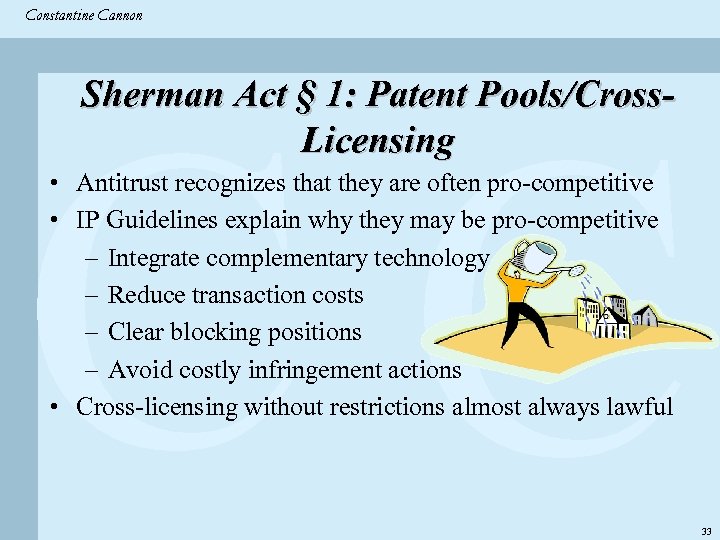 Constantine Cannon

Sherman Act § 1: Patent Pools/Cross-Licensing

• Antitrust recognizes that they are often pro-competitive
• IP Guidelines explain why they may be pro-competitive
– Integrate complementary technology
– Reduce transaction costs
– Clear blocking positions
– Avoid costly infringement actions
• Cross-licensing without restrictions almost always lawful

33